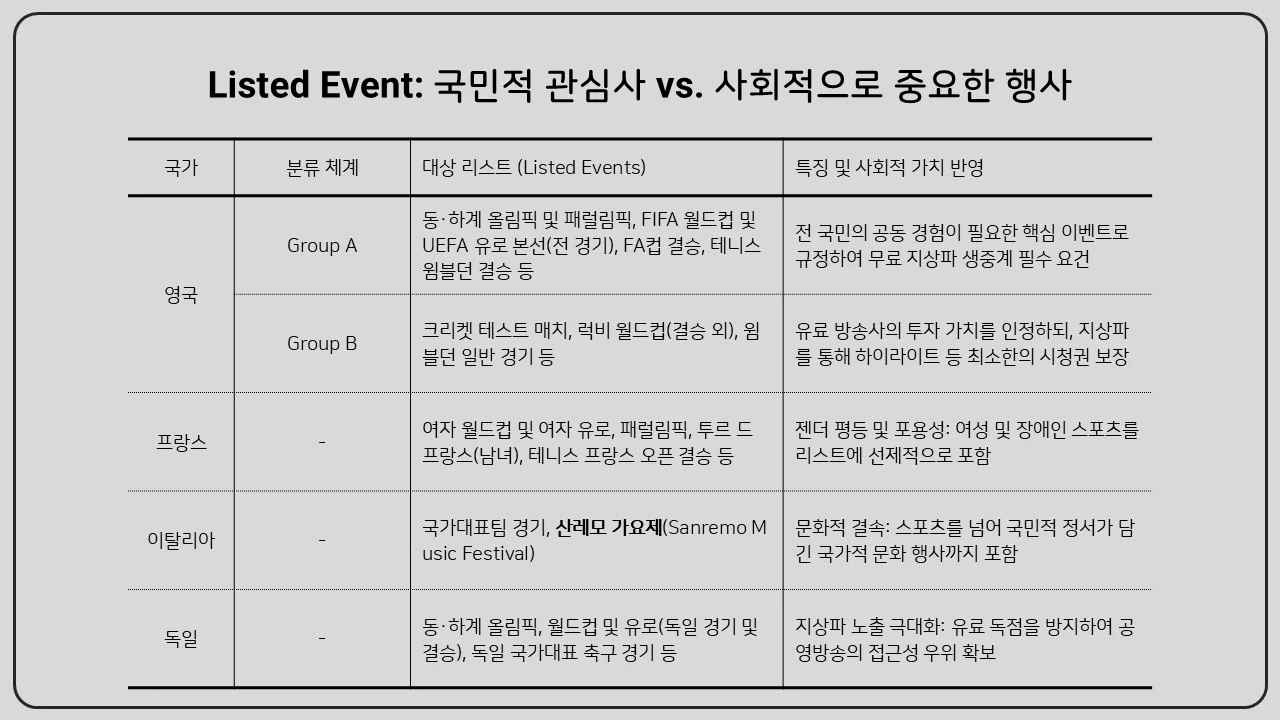 Listed Event: 국민적 관심사 vs. 사회적으로 중요한 행사

| 국가 | 분류 체계 | 대상 리스트 (Listed Events) | 특징 및 사회적 가치 반영 |
|---|---|---|---|
| 영국 | Group A | 동·하계 올림픽 및 패럴림픽, FIFA 월드컵 및 UEFA 유로 본선(전 경기), FA컵 결승, 테니스 윔블던 결승 등 | 전 국민의 공동 경험이 필요한 핵심 이벤트로 규정하여 무료 지상파 생중계 필수 요건 |
| | Group B | 크리켓 테스트 매치, 럭비 월드컵(결승 외), 윔블던 일반 경기 등 | 유료 방송사의 투자 가치를 인정하되, 지상파를 통해 하이라이트 등 최소한의 시청권 보장 |
| 프랑스 | - | 여자 월드컵 및 여자 유로, 패럴림픽, 투르 드 프랑스(남녀), 테니스 프랑스 오픈 결승 등 | 젠더 평등 및 포용성: 여성 및 장애인 스포츠를 리스트에 선제적으로 포함 |
| 이탈리아 | - | 국가대표팀 경기, 산레모 가요제(Sanremo Music Festival) | 문화적 결속: 스포츠를 넘어 국민적 정서가 담긴 국가적 문화 행사까지 포함 |
| 독일 | - | 동·하계 올림픽, 월드컵 및 유로(독일 경기 및 결승), 독일 국가대표 축구 경기 등 | 지상파 노출 극대화: 유료 독점을 방지하여 공영방송의 접근성 우위 확보 |